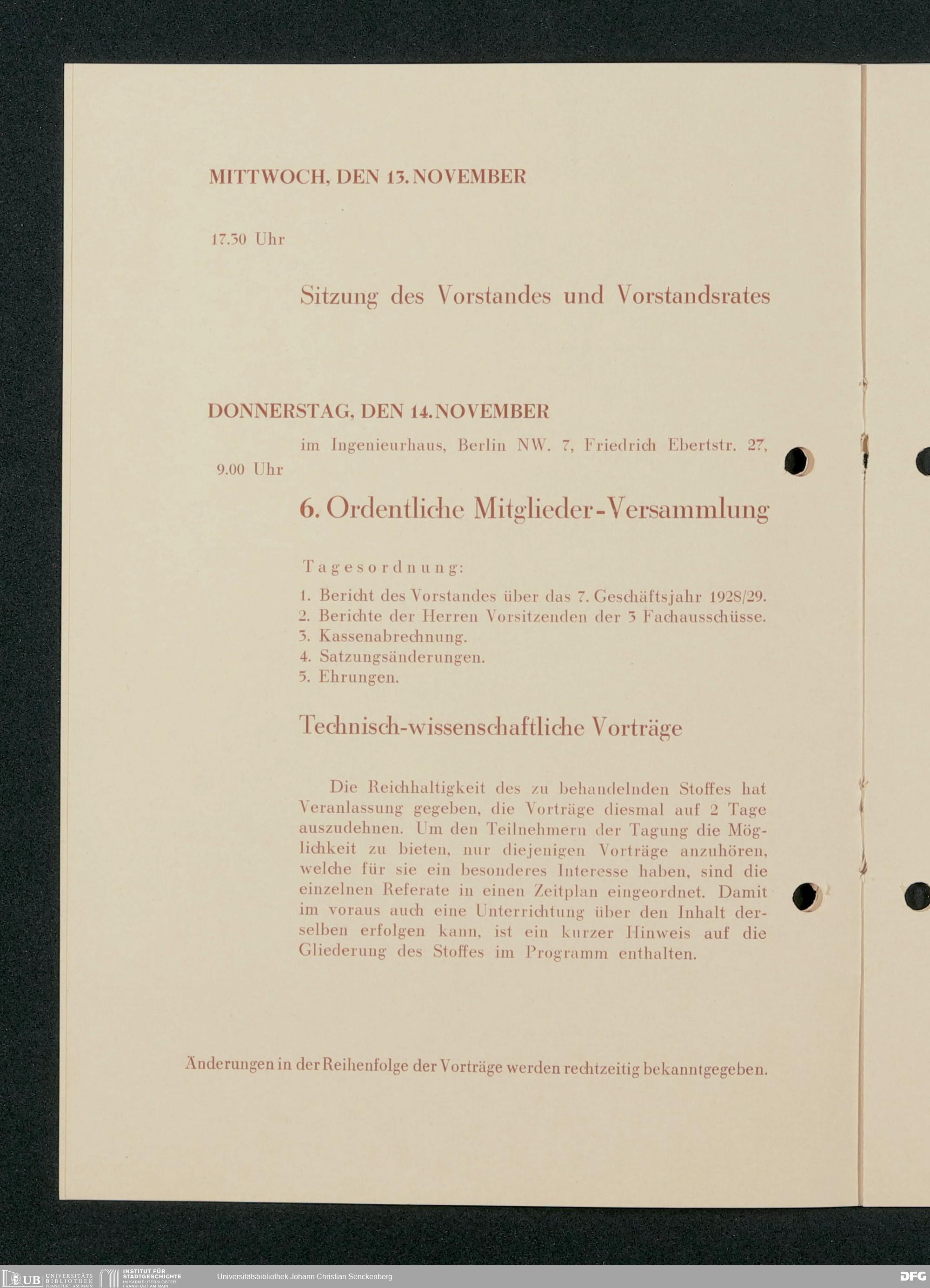 MITTWOCH, DEN 13. NOVEMBER

17.30 Uhr

Sitzung des Vorstandes und Vorstandsrates

DONNERSTAG, DEN 14. NOVEMBER

im Ingenieurhaus, Berlin NW. 7, Friedrich Ebertstr. 27,

9.00 Uhr

6. Ordentliche Mitglieder-Versammlung

Tagesordnung:

1. Bericht des Vorstandes über das 7. Geschäftsjahr 1928/29.
2. Berichte der Herren Vorsitzenden der 3 Fachausschüsse.
3. Kassenabrechnung.
4. Satzungsänderungen.
5. Ehrungen.

Technisch-wissenschaftliche Vorträge

Die Reichhaltigkeit des zu behandelnden Stoffes hat Veranlassung gegeben, die Vorträge diesmal auf 2 Tage auszudehnen. Um den Teilnehmern der Tagung die Möglichkeit zu bieten, nur diejenigen Vorträge anzuhören, welche für sie ein besonderes Interesse haben, sind die einzelnen Referate in einen Zeitplan eingeordnet. Damit im voraus auch eine Unterrichtung über den Inhalt derselben erfolgen kann, ist ein kurzer Hinweis auf die Gliederung des Stoffes im Programm enthalten.

Änderungen in der Reihenfolge der Vorträge werden rechtzeitig bekanntgegeben.

UB UNIVERSITÄTS BIBLIOTHEK FRANKFURT AM MAIN INSTITUT FÜR STADTGESCHICHTE IM KARMELITERKLOSTER FRANKFURT AM MAIN Universitätsbibliothek Johann Christian Senckenberg DFG